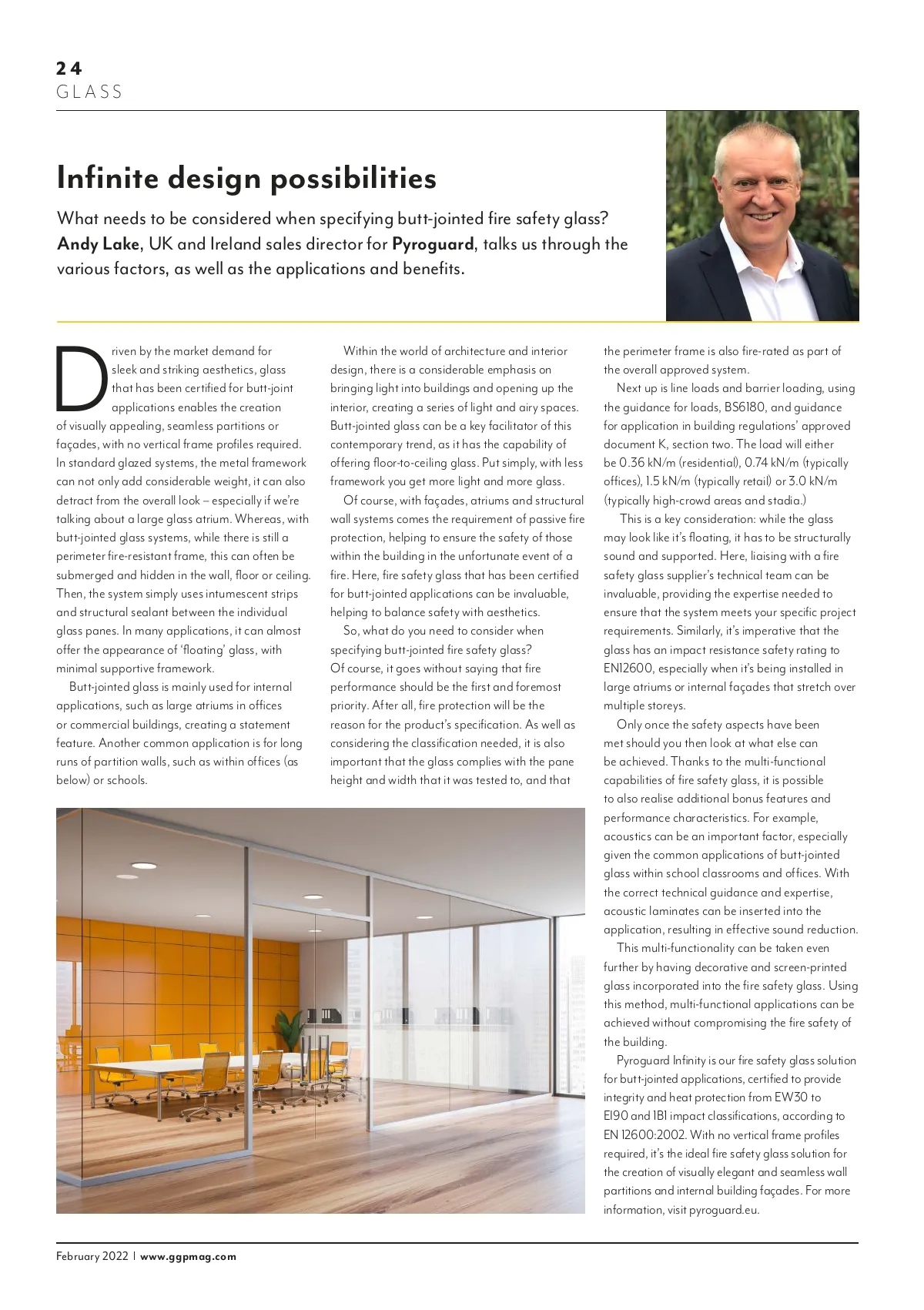 24
GLASS

Infinite design possibilities

What needs to be considered when specifying butt-jointed fire safety glass? Andy Lake, UK and Ireland sales director for Pyroguard, talks us through the various factors, as well as the applications and benefits.

Driven by the market demand for sleek and striking aesthetics, glass that has been certified for butt-joint applications enables the creation of visually appealing, seamless partitions or façades, with no vertical frame profiles required. In standard glazed systems, the metal framework can not only add considerable weight, it can also detract from the overall look – especially if we're talking about a large glass atrium. Whereas, with butt-jointed glass systems, while there is still a perimeter fire-resistant frame, this can often be submerged and hidden in the wall, floor or ceiling. Then, the system simply uses intumescent strips and structural sealant between the individual glass panes. In many applications, it can almost offer the appearance of 'floating' glass, with minimal supportive framework.

Butt-jointed glass is mainly used for internal applications, such as large atriums in offices or commercial buildings, creating a statement feature. Another common application is for long runs of partition walls, such as within offices (as below) or schools.

Within the world of architecture and interior design, there is a considerable emphasis on bringing light into buildings and opening up the interior, creating a series of light and airy spaces. Butt-jointed glass can be a key facilitator of this contemporary trend, as it has the capability of offering floor-to-ceiling glass. Put simply, with less framework you get more light and more glass.

Of course, with façades, atriums and structural wall systems comes the requirement of passive fire protection, helping to ensure the safety of those within the building in the unfortunate event of a fire. Here, fire safety glass that has been certified for butt-jointed applications can be invaluable, helping to balance safety with aesthetics.

So, what do you need to consider when specifying butt-jointed fire safety glass? Of course, it goes without saying that fire performance should be the first and foremost priority. After all, fire protection will be the reason for the product's specification. As well as considering the classification needed, it is also important that the glass complies with the pane height and width that it was tested to, and that the perimeter frame is also fire-rated as part of the overall approved system.

Next up is line loads and barrier loading, using the guidance for loads, BS6180, and guidance for application in building regulations' approved document K, section two. The load will either be 0.36 kN/m (residential), 0.74 kN/m (typically offices), 1.5 kN/m (typically retail) or 3.0 kN/m (typically high-crowd areas and stadia.)

This is a key consideration: while the glass may look like it's floating, it has to be structurally sound and supported. Here, liaising with a fire safety glass supplier's technical team can be invaluable, providing the expertise needed to ensure that the system meets your specific project requirements. Similarly, it's imperative that the glass has an impact resistance safety rating to EN12600, especially when it's being installed in large atriums or internal façades that stretch over multiple storeys.

Only once the safety aspects have been met should you then look at what else can be achieved. Thanks to the multi-functional capabilities of fire safety glass, it is possible to also realise additional bonus features and performance characteristics. For example, acoustics can be an important factor, especially given the common applications of butt-jointed glass within school classrooms and offices. With the correct technical guidance and expertise, acoustic laminates can be inserted into the application, resulting in effective sound reduction.

This multi-functionality can be taken even further by having decorative and screen-printed glass incorporated into the fire safety glass. Using this method, multi-functional applications can be achieved without compromising the fire safety of the building.

Pyroguard Infinity is our fire safety glass solution for butt-jointed applications, certified to provide integrity and heat protection from EW30 to EI90 and 1B1 impact classifications, according to EN 12600:2002. With no vertical frame profiles required, it's the ideal fire safety glass solution for the creation of visually elegant and seamless wall partitions and internal building façades. For more information, visit pyroguard.eu.

February 2022 | www.ggpmag.com